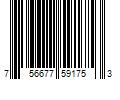 7 56677 59175 3